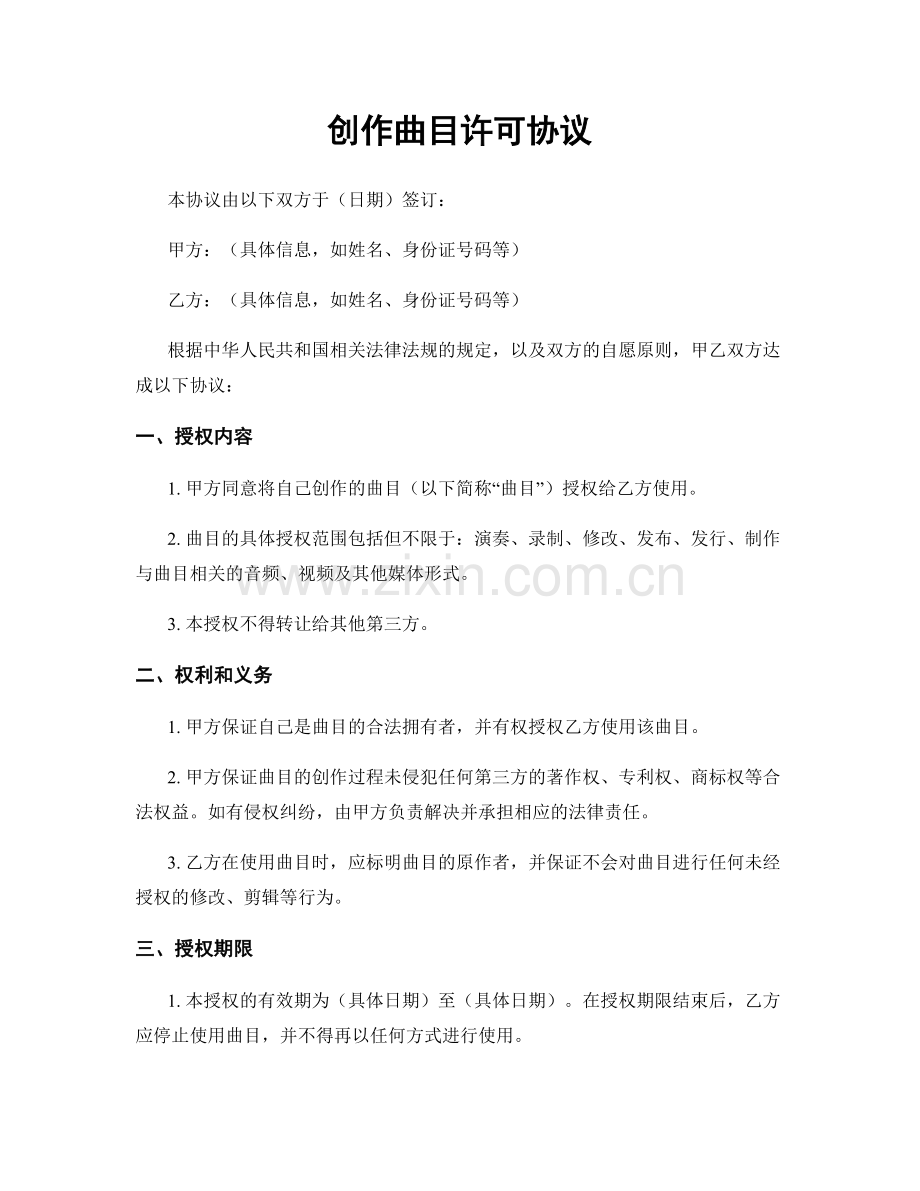 创作曲目许可协议

本协议由以下双方于（日期）签订：

甲方：（具体信息，如姓名、身份证号码等）

乙方：（具体信息，如姓名、身份证号码等）

根据中华人民共和国相关法律法规的规定，以及双方的自愿原则，甲乙双方达成以下协议：

一、授权内容

1.甲方同意将自己创作的曲目（以下简称“曲目”）授权给乙方使用。

2.曲目的具体授权范围包括但不限于：演奏、录制、修改、发布、发行、制作与曲目相关的音频、视频及其他媒体形式。

3.本授权不得转让给其他第三方。

二、权利和义务

1.甲方保证自己是曲目的合法拥有者，并有权授权乙方使用该曲目。

2.甲方保证曲目的创作过程未侵犯任何第三方的著作权、专利权、商标权等合法权益。如有侵权纠纷，由甲方负责解决并承担相应的法律责任。

3.乙方在使用曲目时，应标明曲目的原作者，并保证不会对曲目进行任何未经授权的修改、剪辑等行为。

三、授权期限

1.本授权的有效期为（具体日期）至（具体日期）。在授权期限结束后，乙方应停止使用曲目，并不得再以任何方式进行使用。

www.zixin.com.cn